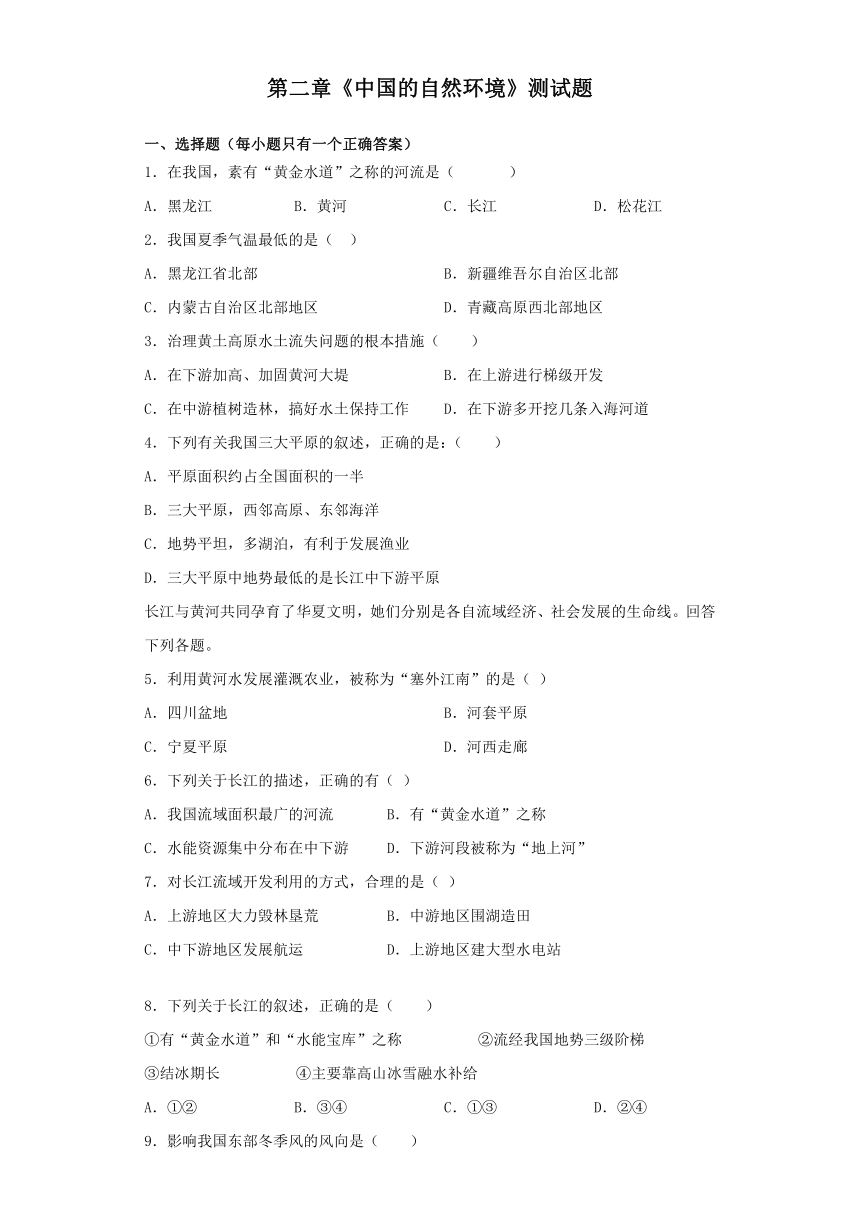 第二章《中国的自然环境》测试题

一、选择题（每小题只有一个正确答案）

1．在我国，素有“黄金水道”之称的河流是（　　）

A．黑龙江　　B．黄河　　C．长江　　D．松花江

2．我国夏季气温最低的是（ ）

A．黑龙江省北部　　B．新疆维吾尔自治区北部

C．内蒙古自治区北部地区　　D．青藏高原西北部地区

3．治理黄土高原水土流失问题的根本措施（　　）

A．在下游加高、加固黄河大堤　　B．在上游进行梯级开发

C．在中游植树造林，搞好水土保持工作　　D．在下游多开挖几条入海河道

4．下列有关我国三大平原的叙述，正确的是：（　　）

A．平原面积约占全国面积的一半

B．三大平原，西邻高原、东邻海洋

C．地势平坦，多湖泊，有利于发展渔业

D．三大平原中地势最低的是长江中下游平原

长江与黄河共同孕育了华夏文明，她们分别是各自流域经济、社会发展的生命线。回答下列各题。

5．利用黄河水发展灌溉农业，被称为“塞外江南”的是（ ）

A．四川盆地　　B．河套平原

C．宁夏平原　　D．河西走廊

6．下列关于长江的描述，正确的有（ ）

A．我国流域面积最广的河流　　B．有“黄金水道”之称

C．水能资源集中分布在中下游　　D．下游河段被称为“地上河”

7．对长江流域开发利用的方式，合理的是（ ）

A．上游地区大力毁林垦荒　　B．中游地区围湖造田

C．中下游地区发展航运　　D．上游地区建大型水电站

8．下列关于长江的叙述，正确的是（　　）

①有“黄金水道”和“水能宝库”之称　　②流经我国地势三级阶梯

③结冰期长　　④主要靠高山冰雪融水补给

A．①②　　B．③④　　C．①③　　D．②④

9．影响我国东部冬季风的风向是（　　）